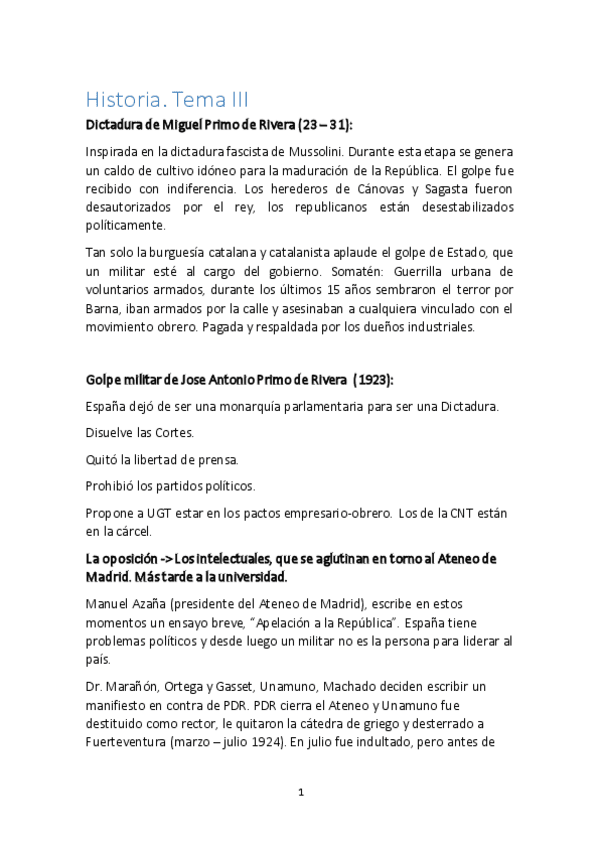 Historia. Tema III

Dictadura de Miguel Primo de Rivera (23 – 31):

Inspirada en la dictadura fascista de Mussolini. Durante esta etapa se genera un caldo de cultivo idóneo para la maduración de la República. El golpe fue recibido con indiferencia. Los herederos de Cánovas y Sagasta fueron desautorizados por el rey, los republicanos están desestabilizados políticamente.

Tan solo la burguesía catalana y catalanista aplaude el golpe de Estado, que un militar esté al cargo del gobierno. Somatén: Guerrilla urbana de voluntarios armados, durante los últimos 15 años sembraron el terror por Barna, iban armados por la calle y asesinaban a cualquiera vinculado con el movimiento obrero. Pagada y respaldada por los dueños industriales.

Golpe militar de Jose Antonio Primo de Rivera (1923):

España dejó de ser una monarquía parlamentaria para ser una Dictadura.

Disuelve las Cortes.

Quitó la libertad de prensa.

Prohibió los partidos políticos.

Propone a UGT estar en los pactos empresario-obrero. Los de la CNT están en la cárcel.

La oposición -> Los intelectuales, que se aglutinan en torno al Ateneo de Madrid. Más tarde a la universidad.

Manuel Azaña (presidente del Ateneo de Madrid), escribe en estos momentos un ensayo breve, "Apelación a la República". España tiene problemas políticos y desde luego un militar no es la persona para liderar al país.

Dr. Marañón, Ortega y Gasset, Unamuno, Machado deciden escribir un manifiesto en contra de PDR. PDR cierra el Ateneo y Unamuno fue destituido como rector, le quitaron la cátedra de griego y desterrado a Fuerteventura (marzo – julio 1924). En julio fue indultado, pero antes de

1